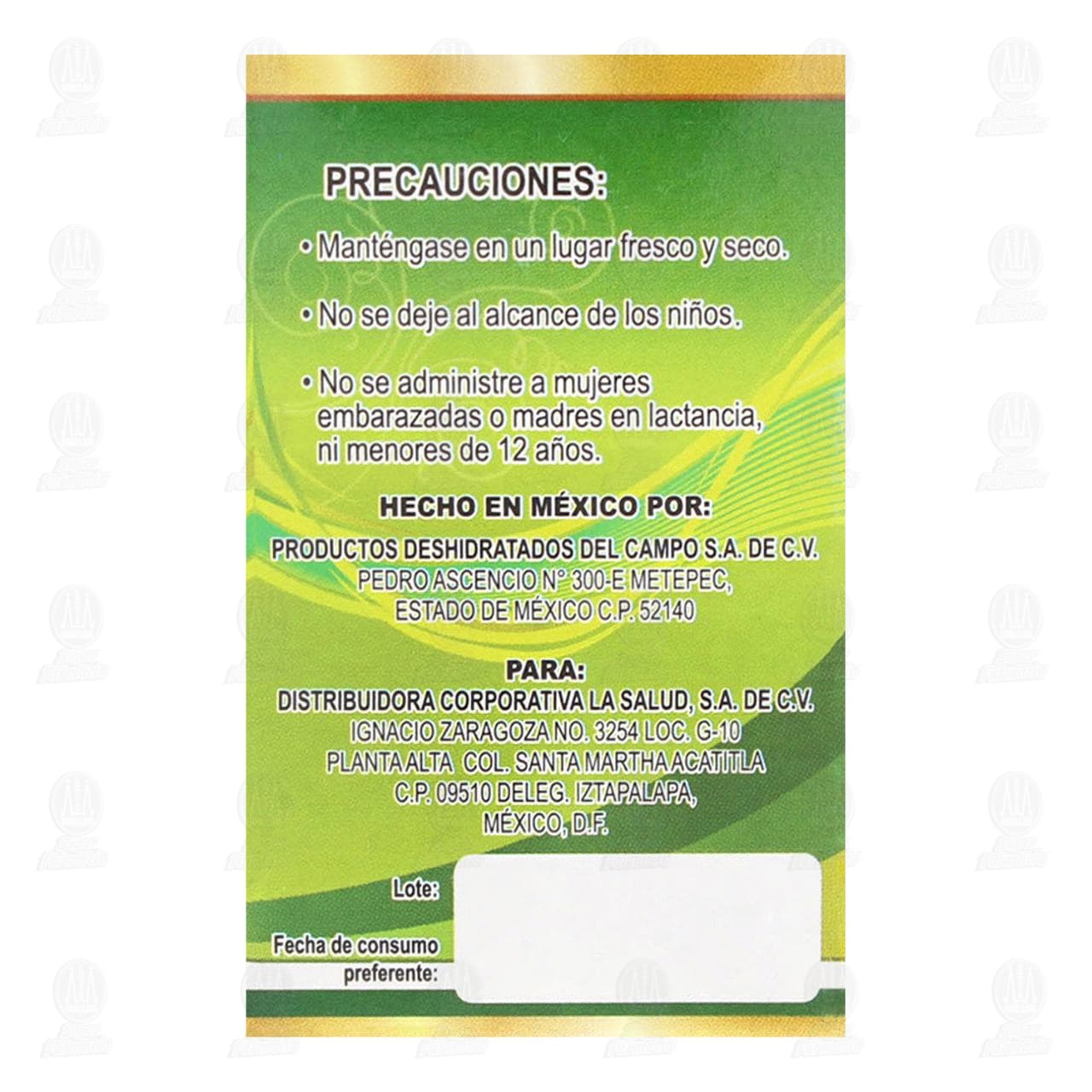 PRECAUCIONES:

• Manténgase en un lugar fresco y seco.

• No se deje al alcance de los niños.

• No se administre a mujeres embarazadas o madres en lactancia, ni menores de 12 años.

HECHO EN MÉXICO POR:

PRODUCTOS DESHIDRATADOS DEL CAMPO S.A. DE C.V.
PEDRO ASCENCIO N° 300-E METEPEC,
ESTADO DE MÉXICO C.P. 52140

PARA:

DISTRIBUIDORA CORPORATIVA LA SALUD, S.A. DE C.V.
IGNACIO ZARAGOZA NO. 3254 LOC. G-10
PLANTA ALTA COL. SANTA MARTHA ACATITLA
C.P. 09510 DELEG. IZTAPALAPA,
MÉXICO, D.F.

Lote:

Fecha de consumo preferente: